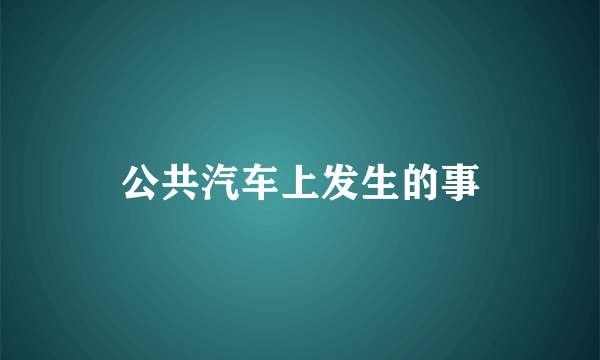 公共汽车上发生的事